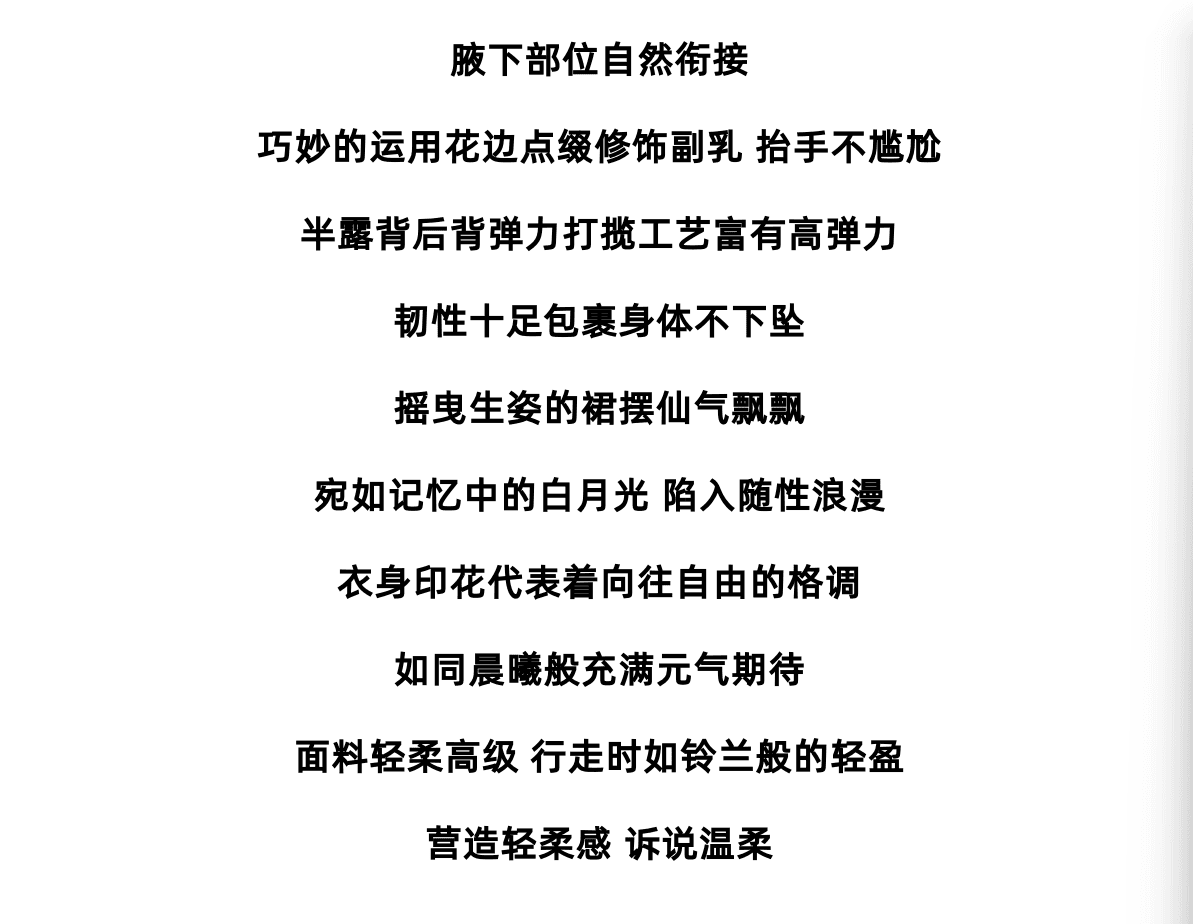 腋下部位自然衔接

巧妙的运用花边点缀修饰副乳 抬手不尴尬

半露背后背弹力打揽工艺富有高弹力

韧性十足包裹身体不下坠

摇曳生姿的裙摆仙气飘飘

宛如记忆中的白月光 陷入随性浪漫

衣身印花代表着向往自由的格调

如同晨曦般充满元气期待

面料轻柔高级 行走时如铃兰般的轻盈

营造轻柔感 诉说温柔